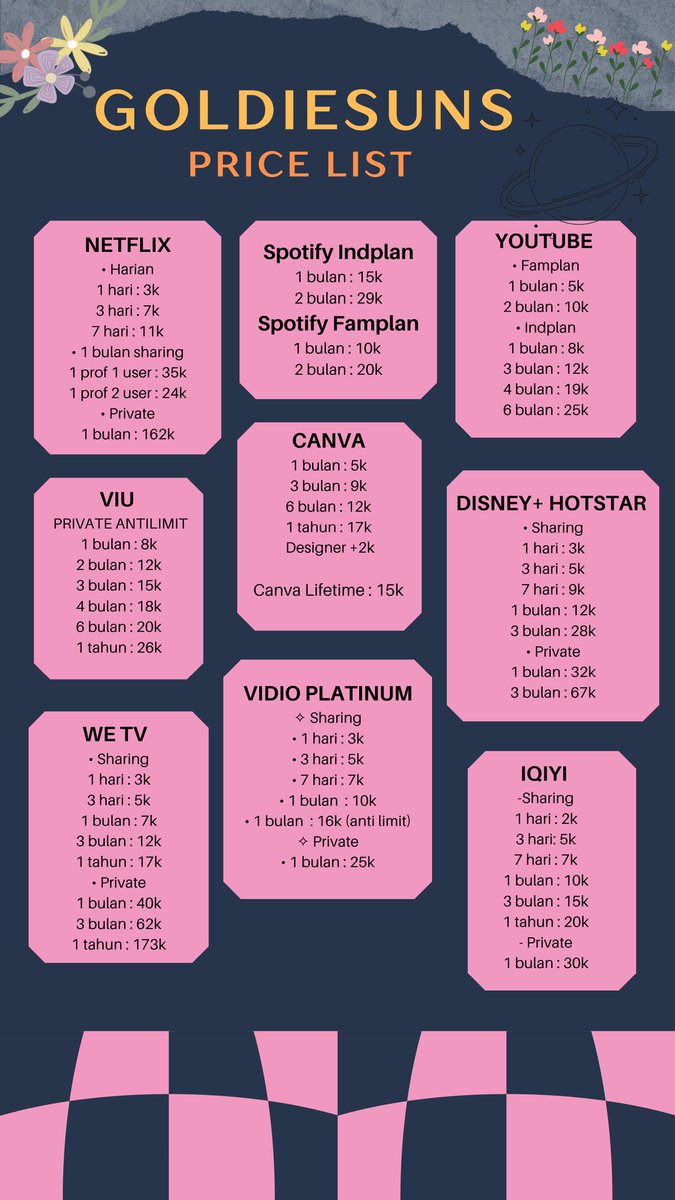 GOLDIESUNS
PRICE LIST

NETFLIX
• Harian
1 hari : 3k
3 hari : 7k
7 hari : 11k
• 1 bulan sharing
1 prof 1 user : 35k
1 prof 2 user : 24k
• Private
1 bulan : 162k

VIU
PRIVATE ANTILIMIT
1 bulan : 8k
2 bulan : 12k
3 bulan : 15k
4 bulan : 18k
6 bulan : 20k
1 tahun : 26k

WE TV
• Sharing
1 hari : 3k
3 hari : 5k
1 bulan : 7k
3 bulan : 12k
1 tahun : 17k
• Private
1 bulan : 40k
3 bulan : 62k
1 tahun : 173k

Spotify Indplan
1 bulan : 15k
2 bulan : 29k
Spotify Famplan
1 bulan : 10k
2 bulan : 20k

CANVA
1 bulan : 5k
3 bulan : 9k
6 bulan : 12k
1 tahun : 17k
Designer +2k

Canva Lifetime : 15k

VIDIO PLATINUM
✧ Sharing
• 1 hari : 3k
• 3 hari : 5k
• 7 hari : 7k
• 1 bulan : 10k
• 1 bulan : 16k (anti limit)
✧ Private
• 1 bulan : 25k

YOUTUBE
• Famplan
1 bulan : 5k
2 bulan : 10k
• Indplan
1 bulan : 8k
3 bulan : 12k
4 bulan : 19k
6 bulan : 25k

DISNEY+ HOTSTAR
• Sharing
1 hari : 3k
3 hari : 5k
7 hari : 9k
1 bulan : 12k
3 bulan : 28k
• Private
1 bulan : 32k
3 bulan : 67k

IQIYI
-Sharing
1 hari : 2k
3 hari: 5k
7 hari : 7k
1 bulan : 10k
3 bulan : 15k
1 tahun : 20k
- Private
1 bulan : 30k